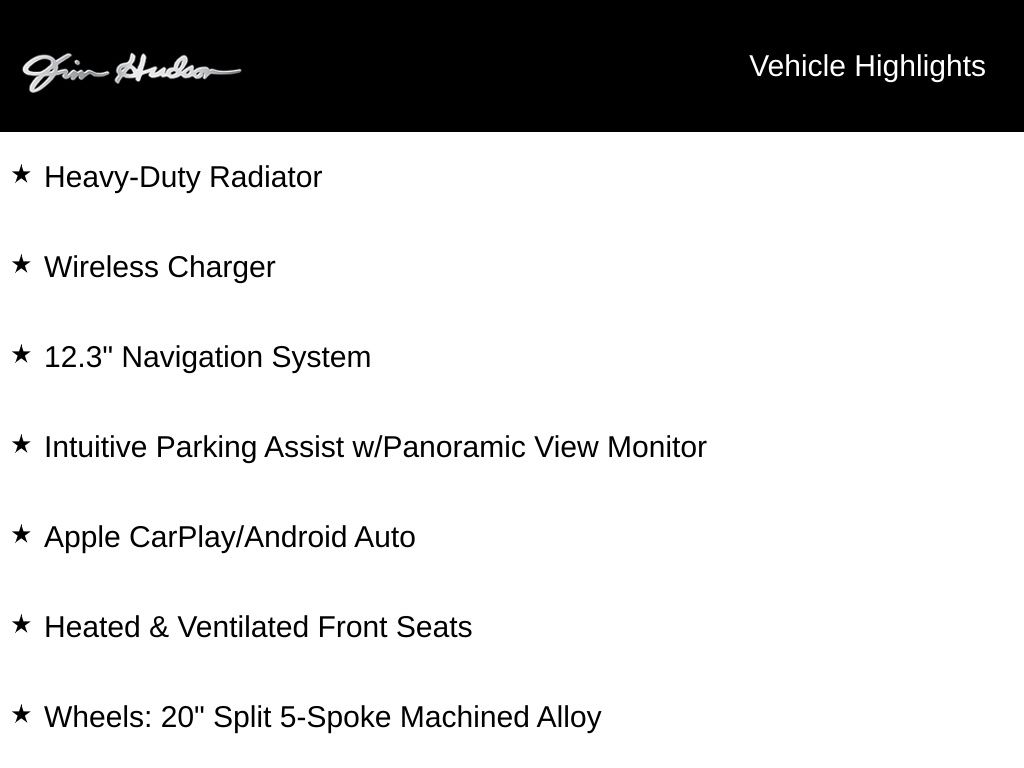 Jim Hudson

Vehicle Highlights

★ Heavy-Duty Radiator

★ Wireless Charger

★ 12.3" Navigation System

★ Intuitive Parking Assist w/Panoramic View Monitor

★ Apple CarPlay/Android Auto

★ Heated & Ventilated Front Seats

★ Wheels: 20" Split 5-Spoke Machined Alloy